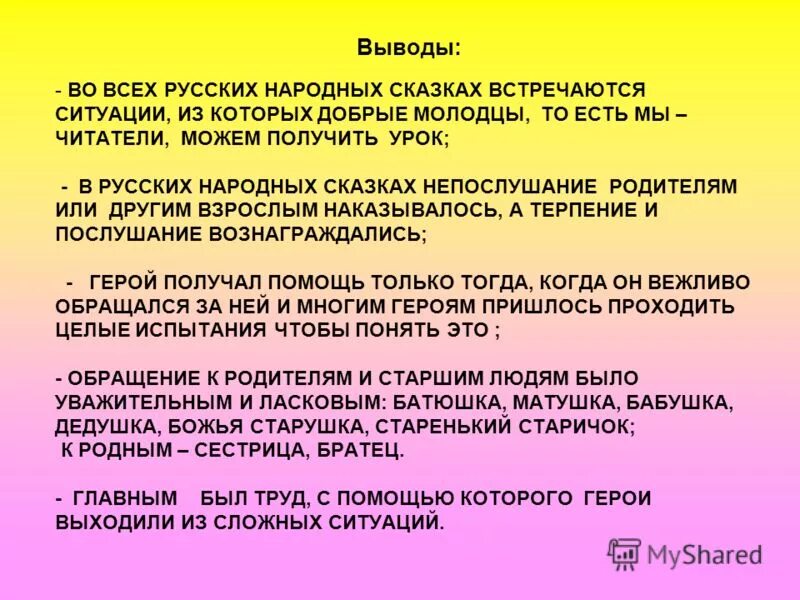 Выводы:

- ВО ВСЕХ РУССКИХ НАРОДНЫХ СКАЗКАХ ВСТРЕЧАЮТСЯ СИТУАЦИИ, ИЗ КОТОРЫХ ДОБРЫЕ МОЛОДЦЫ, ТО ЕСТЬ МЫ – ЧИТАТЕЛИ, МОЖЕМ ПОЛУЧИТЬ УРОК;

- В РУССКИХ НАРОДНЫХ СКАЗКАХ НЕПОСЛУШАНИЕ РОДИТЕЛЯМ ИЛИ ДРУГИМ ВЗРОСЛЫМ НАКАЗЫВАЛОСЬ, А ТЕРПЕНИЕ И ПОСЛУШАНИЕ ВОЗНАГРАЖДАЛИСЬ;

- ГЕРОЙ ПОЛУЧАЛ ПОМОЩЬ ТОЛЬКО ТОГДА, КОГДА ОН ВЕЖЛИВО ОБРАЩАЛСЯ ЗА НЕЙ И МНОГИМ ГЕРОЯМ ПРИШЛОСЬ ПРОХОДИТЬ ЦЕЛЫЕ ИСПЫТАНИЯ ЧТОБЫ ПОНЯТЬ ЭТО ;

- ОБРАЩЕНИЕ К РОДИТЕЛЯМ И СТАРШИМ ЛЮДЯМ БЫЛО УВАЖИТЕЛЬНЫМ И ЛАСКОВЫМ: БАТЮШКА, МАТУШКА, БАБУШКА, ДЕДУШКА, БОЖЬЯ СТАРУШКА, СТАРЕНЬКИЙ СТАРИЧОК;
К РОДНЫМ – СЕСТРИЦА, БРАТЕЦ.

- ГЛАВНЫМ БЫЛ ТРУД, С ПОМОЩЬЮ КОТОРОГО ГЕРОИ ВЫХОДИЛИ ИЗ СЛОЖНЫХ СИТУАЦИЙ.

MyShared